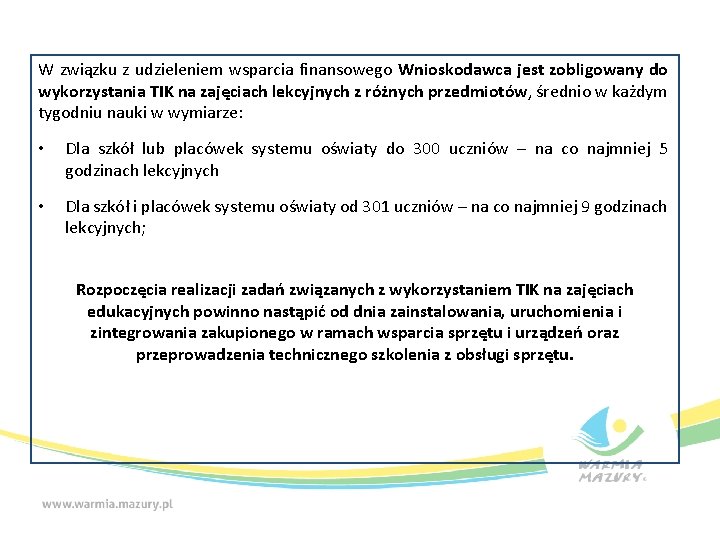 W związku z udzieleniem wsparcia finansowego Wnioskodawca jest zobligowany do wykorzystania TIK na zajęciach lekcyjnych z różnych przedmiotów, średnio w każdym tygodniu nauki w wymiarze:

• Dla szkół lub placówek systemu oświaty do 300 uczniów – na co najmniej 5 godzinach lekcyjnych

• Dla szkół i placówek systemu oświaty od 301 uczniów – na co najmniej 9 godzinach lekcyjnych;

Rozpoczęcia realizacji zadań związanych z wykorzystaniem TIK na zajęciach edukacyjnych powinno nastąpić od dnia zainstalowania, uruchomienia i zintegrowania zakupionego w ramach wsparcia sprzętu i urządzeń oraz przeprowadzenia technicznego szkolenia z obsługi sprzętu.

WARMIA MAZURY

www.warmia.mazury.pl